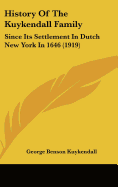 History Of The Kuykendall Family

Since Its Settlement In Dutch New York In 1646 (1919)

George Benson Kuykendall